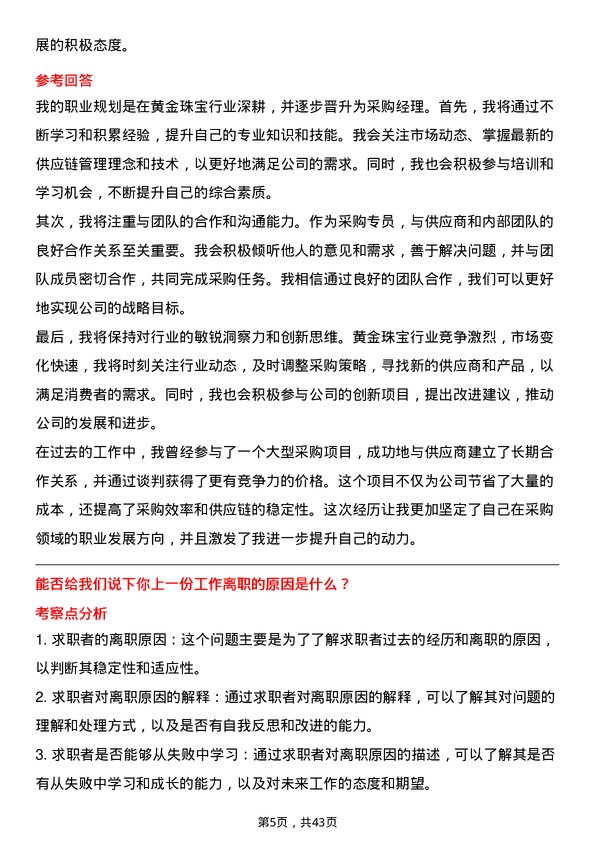 展的积极态度。

参考回答

我的职业规划是在黄金珠宝行业深耕，并逐步晋升为采购经理。首先，我将通过不断学习和积累经验，提升自己的专业知识和技能。我会关注市场动态、掌握最新的供应链管理理念和技术，以更好地满足公司的需求。同时，我也会积极参与培训和学习机会，不断提升自己的综合素质。

其次，我将注重与团队的合作和沟通能力。作为采购专员，与供应商和内部团队的良好合作关系至关重要。我会积极倾听他人的意见和需求，善于解决问题，并与团队成员密切合作，共同完成采购任务。我相信通过良好的团队合作，我们可以更好地实现公司的战略目标。

最后，我将保持对行业的敏锐洞察力和创新思维。黄金珠宝行业竞争激烈，市场变化快速，我将时刻关注行业动态，及时调整采购策略，寻找新的供应商和产品，以满足消费者的需求。同时，我也会积极参与公司的创新项目，提出改进建议，推动公司的发展和进步。

在过去的工作中，我曾经参与了一个大型采购项目，成功地与供应商建立了长期合作关系，并通过谈判获得了更有竞争力的价格。这个项目不仅为公司节省了大量的成本，还提高了采购效率和供应链的稳定性。这次经历让我更加坚定了自己在采购领域的职业发展方向，并且激发了我进一步提升自己的动力。

能否给我们说下你上一份工作离职的原因是什么？

考察点分析

1. 求职者的离职原因：这个问题主要是为了了解求职者过去的经历和离职的原因，以判断其稳定性和适应性。

2. 求职者对离职原因的解释：通过求职者对离职原因的解释，可以了解其对问题的理解和处理方式，以及是否有自我反思和改进的能力。

3. 求职者是否能够从失败中学习：通过求职者对离职原因的描述，可以了解其是否有从失败中学习和成长的能力，以及对未来工作的态度和期望。

第5页，共43页